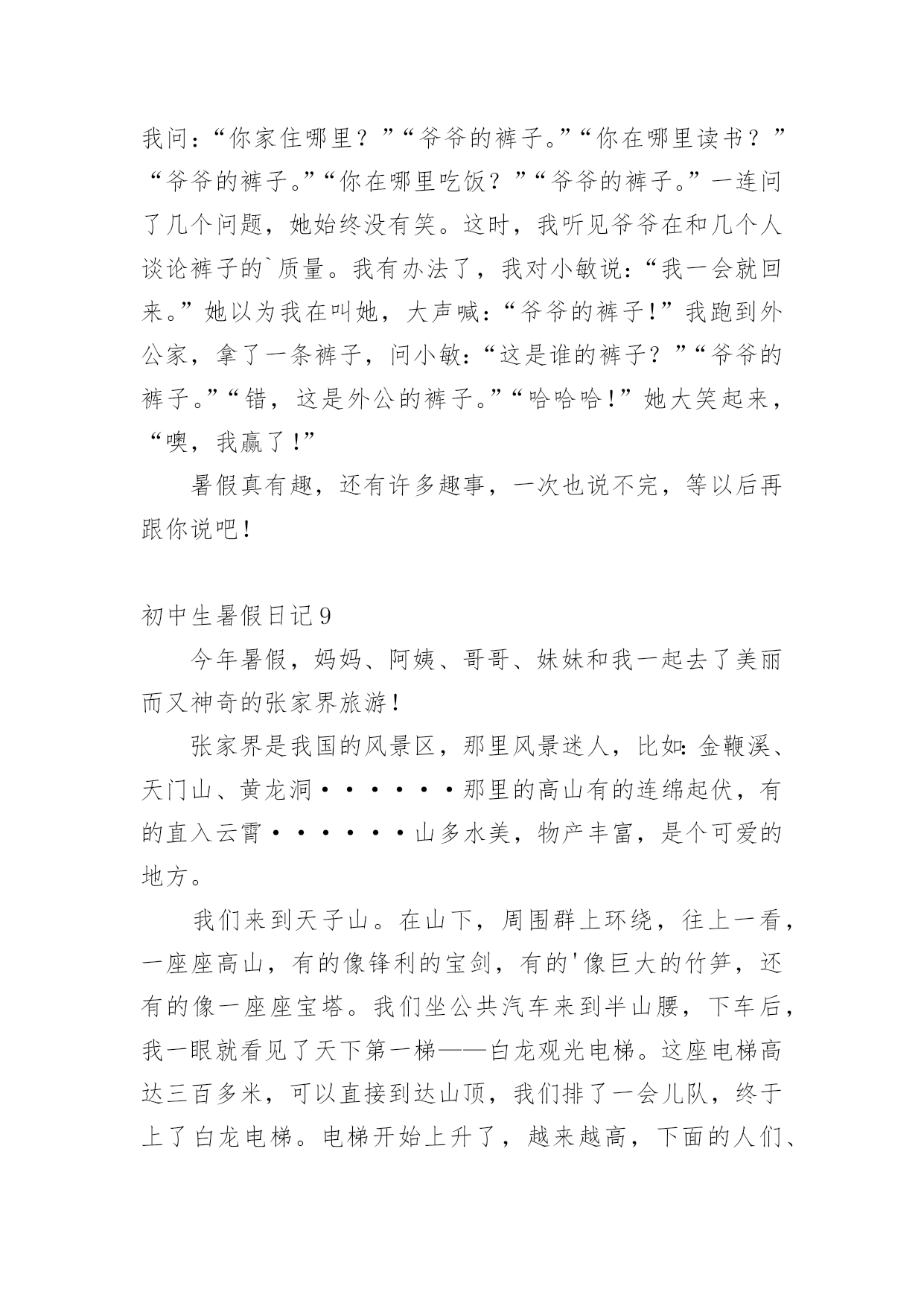 我问：“你家住哪里？”“爷爷的裤子。”“你在哪里读书？”“爷爷的裤子。”“你在哪里吃饭？”“爷爷的裤子。”一连问了几个问题，她始终没有笑。这时，我听见爷爷在和几个人谈论裤子的`质量。我有办法了，我对小敏说：“我一会就回来。”她以为我在叫她，大声喊：“爷爷的裤子！”我跑到外公家，拿了一条裤子，问小敏：“这是谁的裤子？”“爷爷的裤子。”“错，这是外公的裤子。”“哈哈哈！”她大笑起来，“噢，我赢了！”

暑假真有趣，还有许多趣事，一次也说不完，等以后再跟你说吧！

初中生暑假日记9

今年暑假，妈妈、阿姨、哥哥、妹妹和我一起去了美丽而又神奇的张家界旅游！

张家界是我国的风景区，那里风景迷人，比如：金鞭溪、天门山、黄龙洞······那里的高山有的连绵起伏，有的直入云霄······山多水美，物产丰富，是个可爱的地方。

我们来到天子山。在山下，周围群上环绕，往上一看，一座座高山，有的像锋利的宝剑，有的'像巨大的竹笋，还有的像一座座宝塔。我们坐公共汽车来到半山腰，下车后，我一眼就看见了天下第一梯——白龙观光电梯。这座电梯高达三百多米，可以直接到达山顶，我们排了一会儿队，终于上了白龙电梯。电梯开始上升了，越来越高，下面的人们、